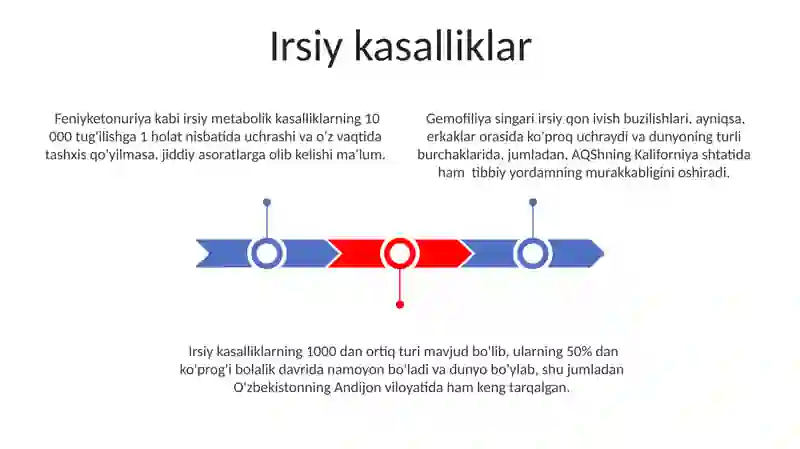 Irsiy kasalliklar

Feniyketonuriya kabi irsiy metabolik kasalliklarning 10 000 tug'ilishga 1 holat nisbatida uchrashi va o'z vaqtida tashxis qo'yilmasa, jiddiy asoratlarga olib kelishi ma'lum.

Gemofiliya singari irsiy qon ivish buzilishlari, ayniqsa, erkaklar orasida ko'proq uchraydi va dunyoning turli burchaklarida, jumladan, AQShning Kaliforniya shtatida ham tibbiy yordamning murakkabligini oshiradi.

Irsiy kasalliklarning 1000 dan ortiq turi mavjud bo'lib, ularning 50% dan ko'prog'i bolalik davrida namoyon bo'ladi va dunyo bo'ylab, shu jumladan O'zbekistonning Andijon viloyatida ham keng tarqalgan.